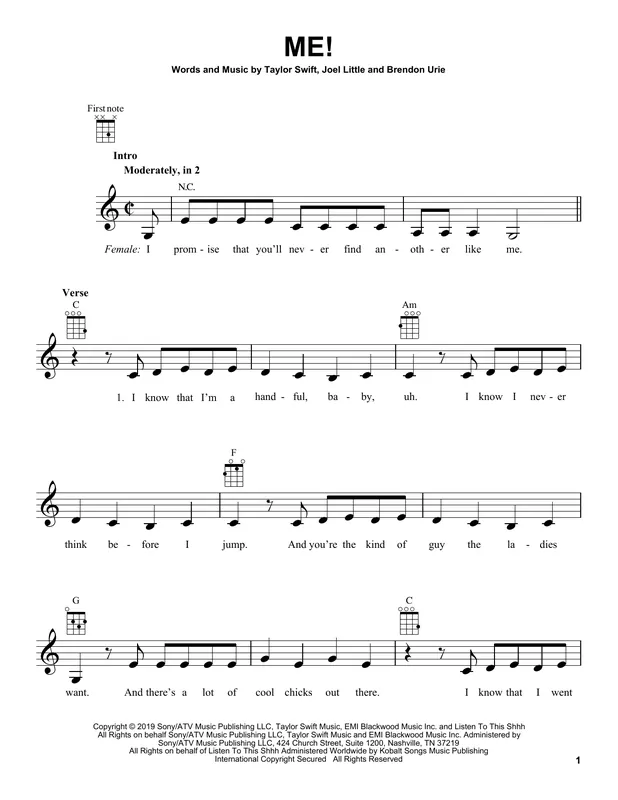 ME!

Words and Music by Taylor Swift, Joel Little and Brendon Urie

First note

Intro

Moderately, in 2

N.C.

Female: I prom - ise that you'll nev - er find an - oth - er like me.

Verse

C

Am

1. I know that I'm a hand - ful, ba - by, uh. I know I nev - er

F

think be - fore I jump. And you're the kind of guy the la - dies

G

C

want. And there's a lot of cool chicks out there. I know that I went

Copyright © 2019 Sony/ATV Music Publishing LLC, Taylor Swift Music, EMI Blackwood Music Inc. and Listen To This Shhh
All Rights on behalf Sony/ATV Music Publishing LLC, Taylor Swift Music and EMI Blackwood Music Inc. Administered by Sony/ATV Music Publishing LLC, 424 Church Street, Suite 1200, Nashville, TN 37219
All Rights on behalf of Listen To This Shhh Administered Worldwide by Kobalt Songs Music Publishing
International Copyright Secured All Rights Reserved

1